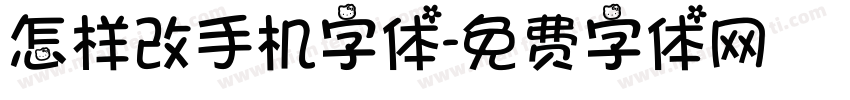 怎样改手机字体-免费字体网